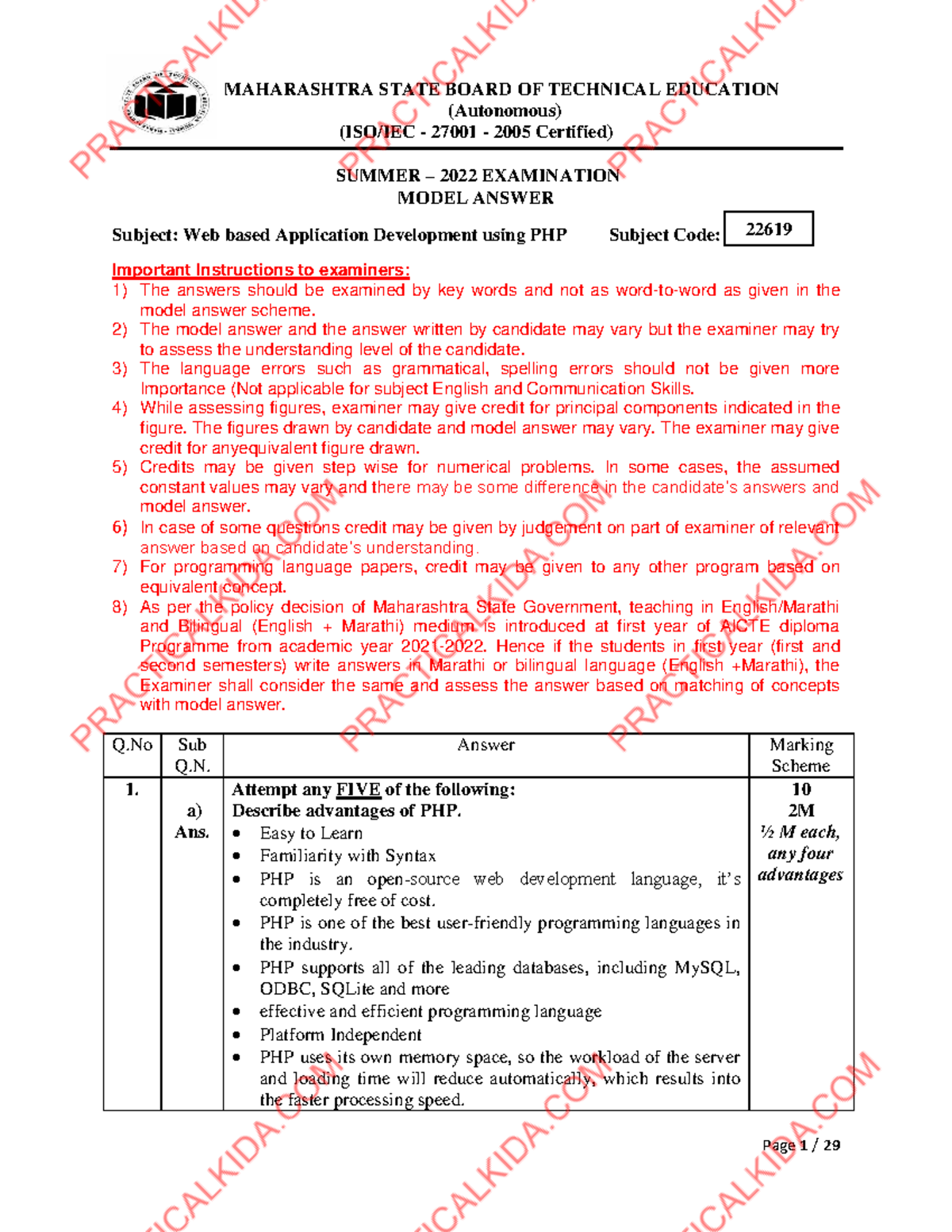 MAHARASHTRA STATE BOARD OF TECHNICAL EDUCATION
(Autonomous)
(ISO/IEC - 27001 - 2005 Certified)

SUMMER – 2022 EXAMINATION
MODEL ANSWER

Subject: Web based Application Development using PHP Subject Code: 22619

Important Instructions to examiners:
1) The answers should be examined by key words and not as word-to-word as given in the model answer scheme.
2) The model answer and the answer written by candidate may vary but the examiner may try to assess the understanding level of the candidate.
3) The language errors such as grammatical, spelling errors should not be given more Importance (Not applicable for subject English and Communication Skills.
4) While assessing figures, examiner may give credit for principal components indicated in the figure. The figures drawn by candidate and model answer may vary. The examiner may give credit for anyequivalent figure drawn.
5) Credits may be given step wise for numerical problems. In some cases, the assumed constant values may vary and there may be some difference in the candidate's answers and model answer.
6) In case of some questions credit may be given by judgement on part of examiner of relevant answer based on candidate's understanding.
7) For programming language papers, credit may be given to any other program based on equivalent concept.
8) As per the policy decision of Maharashtra State Government, teaching in English/Marathi and Bilingual (English + Marathi) medium is introduced at first year of AICTE diploma Programme from academic year 2021-2022. Hence if the students in first year (first and second semesters) write answers in Marathi or bilingual language (English +Marathi), the Examiner shall consider the same and assess the answer based on matching of concepts with model answer.

| Q.No | Sub Q.N. | Answer | Marking Scheme |
|---|---|---|---|
| 1. | a) Ans. | Attempt any FIVE of the following: Describe advantages of PHP. • Easy to Learn • Familiarity with Syntax • PHP is an open-source web development language, it's completely free of cost. • PHP is one of the best user-friendly programming languages in the industry. • PHP supports all of the leading databases, including MySQL, ODBC, SQLite and more • effective and efficient programming language • Platform Independent • PHP uses its own memory space, so the workload of the server and loading time will reduce automatically, which results into the faster processing speed. | 10 2M ½ M each, any four advantages |

Page 1 / 29

PRACTICALKIDA.COM